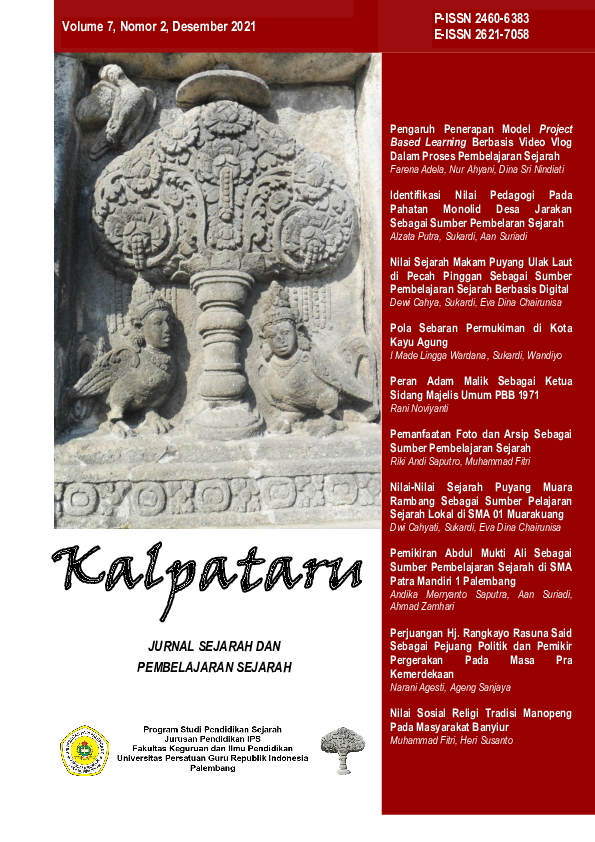 Volume 7, Nomor 2, Desember 2021

P-ISSN 2460-6383
E-ISSN 2621-7058

Kalpataru

JURNAL SEJARAH DAN PEMBELAJARAN SEJARAH

Program Studi Pendidikan Sejarah
Jurusan Pendidikan IPS
Fakultas Keguruan dan Ilmu Pendidikan
Universitas Persatuan Guru Republik Indonesia
Palembang

Pengaruh Penerapan Model Project Based Learning Berbasis Video Vlog Dalam Proses Pembelajaran Sejarah
Farena Adela, Nur Ahyani, Dina Sri Nindiati

Identifikasi Nilai Pedagogi Pada Pahatan Monolid Desa Jarakan Sebagai Sumber Pembelaran Sejarah
Alzata Putra, Sukardi, Aan Suriadi

Nilai Sejarah Makam Puyang Ulak Laut di Pecah Pinggan Sebagai Sumber Pembelajaran Sejarah Berbasis Digital
Dewi Cahya, Sukardi, Eva Dina Chairunisa

Pola Sebaran Permukiman di Kota Kayu Agung
I Made Lingga Wardana, Sukardi, Wandiyo

Peran Adam Malik Sebagai Ketua Sidang Majelis Umum PBB 1971
Rani Noviyanti

Pemanfaatan Foto dan Arsip Sebagai Sumber Pembelajaran Sejarah
Riki Andi Saputro, Muhammad Fitri

Nilai-Nilai Sejarah Puyang Muara Rambang Sebagai Sumber Pelajaran Sejarah Lokal di SMA 01 Muarakuang
Dwi Cahyati, Sukardi, Eva Dina Chairunisa

Pemikiran Abdul Mukti Ali Sebagai Sumber Pembelajaran Sejarah di SMA Patra Mandiri 1 Palembang
Andika Merryanto Saputra, Aan Suriadi, Ahmad Zamhari

Perjuangan Hj. Rangkayo Rasuna Said Sebagai Pejuang Politik dan Pemikir Pergerakan Pada Masa Pra Kemerdekaan
Narani Agesti, Ageng Sanjaya

Nilai Sosial Religi Tradisi Manopeng Pada Masyarakat Banyiur
Muhammad Fitri, Heri Susanto